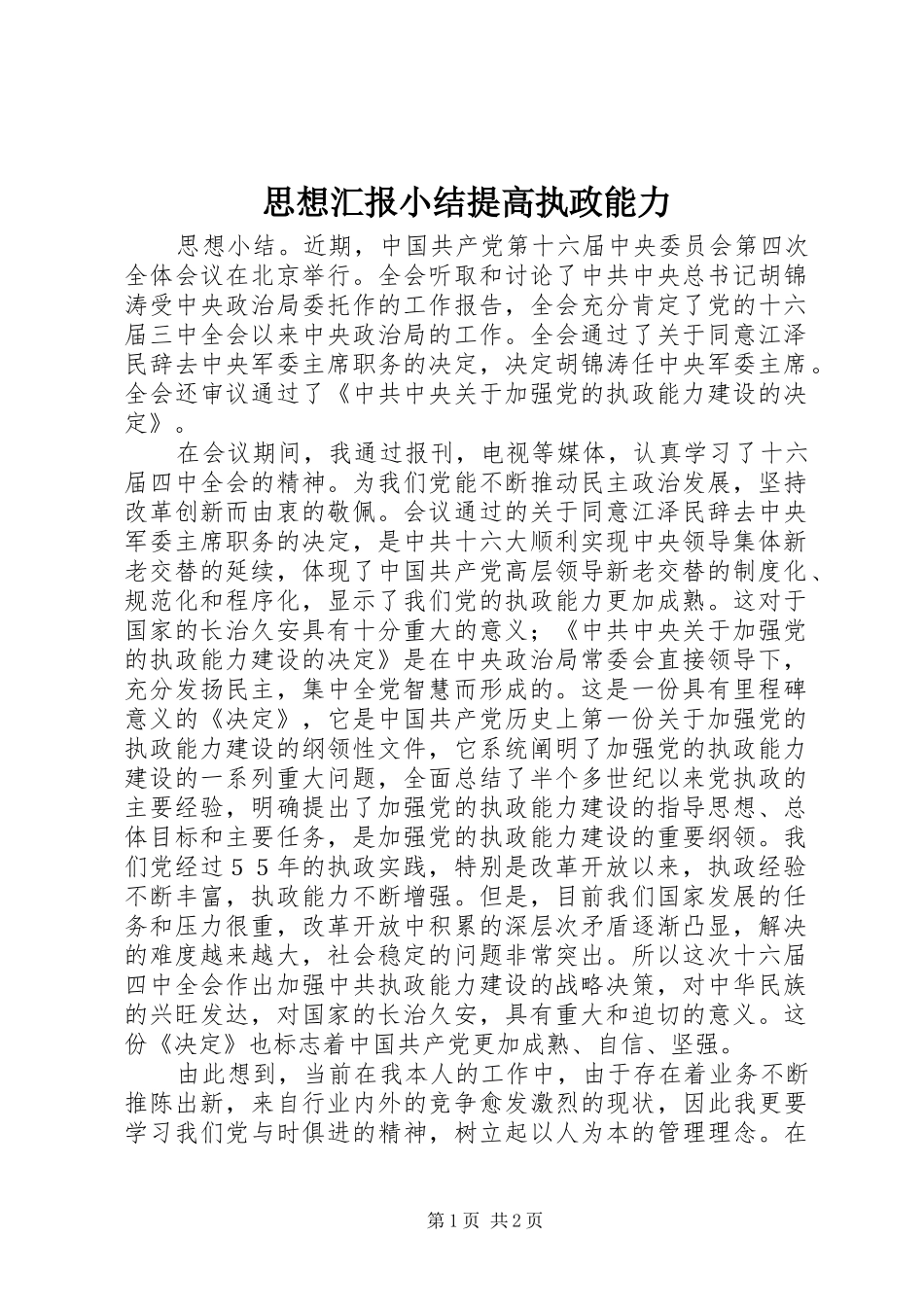 思想汇报小结提高执政能力

思想小结。近期，中国共产党第十六届中央委员会第四次全体会议在北京举行。全会听取和讨论了中共中央总书记胡锦涛受中央政治局委托作的工作报告，全会充分肯定了党的十六届三中全会以来中央政治局的工作。全会通过了关于同意江泽民辞去中央军委主席职务的决定，决定胡锦涛任中央军委主席。全会还审议通过了《中共中央关于加强党的执政能力建设的决定》。

在会议期间，我通过报刊，电视等媒体，认真学习了十六届四中全会的精神。为我们党能不断推动民主政治发展，坚持改革创新而由衷的敬佩。会议通过的关于同意江泽民辞去中央军委主席职务的决定，是中共十六大顺利实现中央领导集体新老交替的延续，体现了中国共产党高层领导新老交替的制度化、规范化和程序化，显示了我们党的执政能力更加成熟。这对于国家的长治久安具有十分重大的意义；《中共中央关于加强党的执政能力建设的决定》是在中央政治局常委会直接领导下，充分发扬民主，集中全党智慧而形成的。这是一份具有里程碑意义的《决定》，它是中国共产党历史上第一份关于加强党的执政能力建设的纲领性文件，它系统阐明了加强党的执政能力建设的一系列重大问题，全面总结了半个多世纪以来党执政的主要经验，明确提出了加强党的执政能力建设的指导思想、总体目标和主要任务，是加强党的执政能力建设的重要纲领。我们党经过５５年的执政实践，特别是改革开放以来，执政经验不断丰富，执政能力不断增强。但是，目前我们国家发展的任务和压力很重，改革开放中积累的深层次矛盾逐渐凸显，解决的难度越来越大，社会稳定的问题非常突出。所以这次十六届四中全会作出加强中共执政能力建设的战略决策，对中华民族的兴旺发达，对国家的长治久安，具有重大和迫切的意义。这份《决定》也标志着中国共产党更加成熟、自信、坚强。

由此想到，当前在我本人的工作中，由于存在着业务不断推陈出新，来自行业内外的竞争愈发激烈的现状，因此我更要学习我们党与时俱进的精神，树立起以人为本的管理理念。在

第1页 共2页